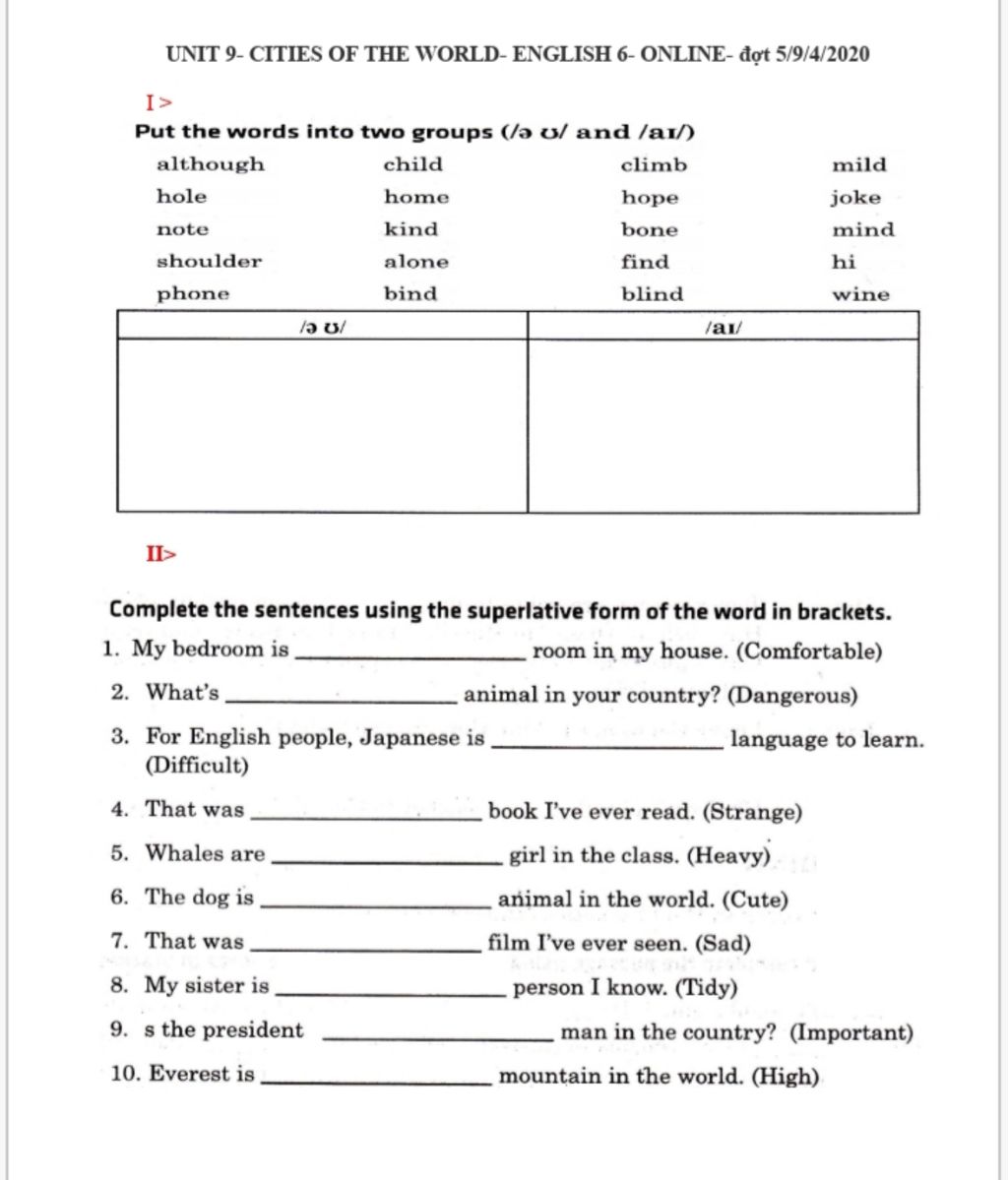 UNIT 9- CITIES OF THE WORLD- ENGLISH 6- ONLINE- đợt 5/9/4/2020

I >

Put the words into two groups (/ə ʊ/ and /aɪ/)

| although | child | climb | mild |
|---|---|---|---|
| hole | home | hope | joke |
| note | kind | bone | mind |
| shoulder | alone | find | hi |
| phone | bind | blind | wine |

| /ə ʊ/ | /aɪ/ |
|---|---|
| | |

II>

Complete the sentences using the superlative form of the word in brackets.

1. My bedroom is ________________ room in my house. (Comfortable)

2. What's ________________ animal in your country? (Dangerous)

3. For English people, Japanese is ________________ language to learn. (Difficult)

4. That was ________________ book I've ever read. (Strange)

5. Whales are ________________ girl in the class. (Heavy)

6. The dog is ________________ animal in the world. (Cute)

7. That was ________________ film I've ever seen. (Sad)

8. My sister is ________________ person I know. (Tidy)

9. s the president ________________ man in the country? (Important)

10. Everest is ________________ mountain in the world. (High)